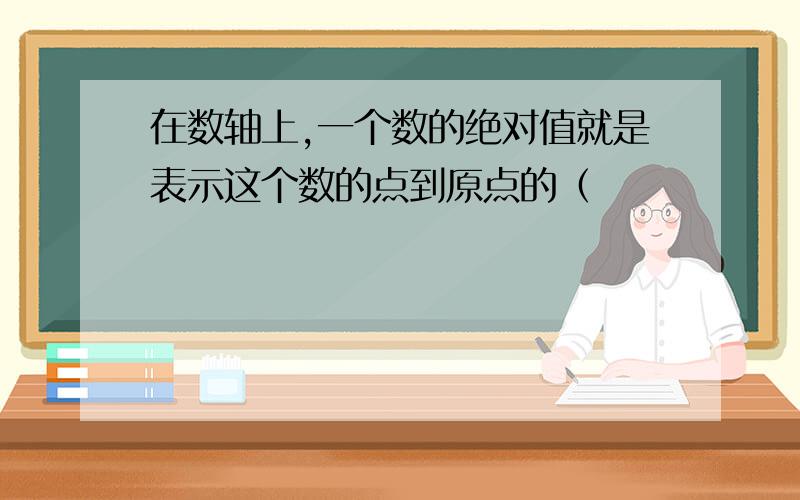 在数轴上，一个数的绝对值就是表示这个数的点到原点的（